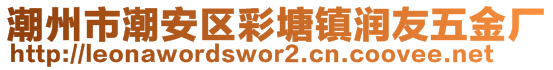 潮州市潮安区彩塘镇润友五金厂
http://leonawordswor2.cn.coovee.net